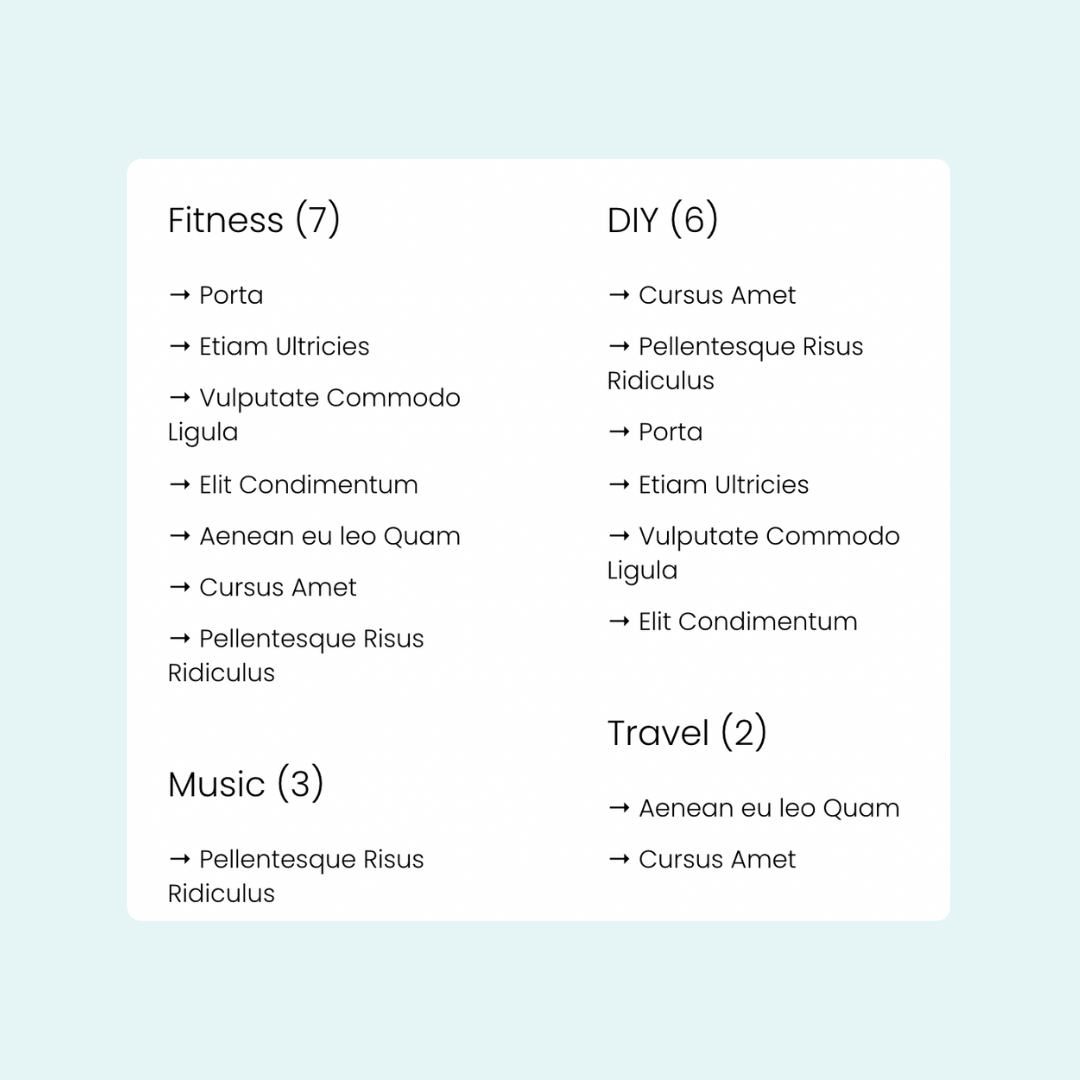 Fitness (7)

→ Porta

→ Etiam Ultricies

→ Vulputate Commodo Ligula

→ Elit Condimentum

→ Aenean eu leo Quam

→ Cursus Amet

→ Pellentesque Risus Ridiculus

Music (3)

→ Pellentesque Risus Ridiculus

DIY (6)

→ Cursus Amet

→ Pellentesque Risus Ridiculus

→ Porta

→ Etiam Ultricies

→ Vulputate Commodo Ligula

→ Elit Condimentum

Travel (2)

→ Aenean eu leo Quam

→ Cursus Amet